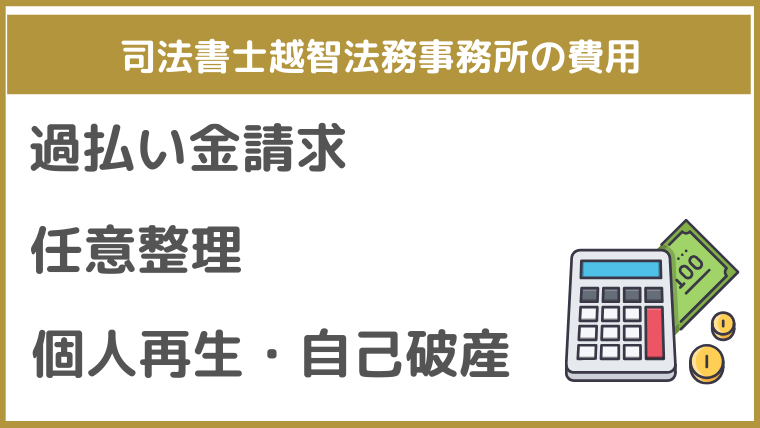 司法書士越智法務事務所の費用

過払い金請求

任意整理

個人再生・自己破産

100